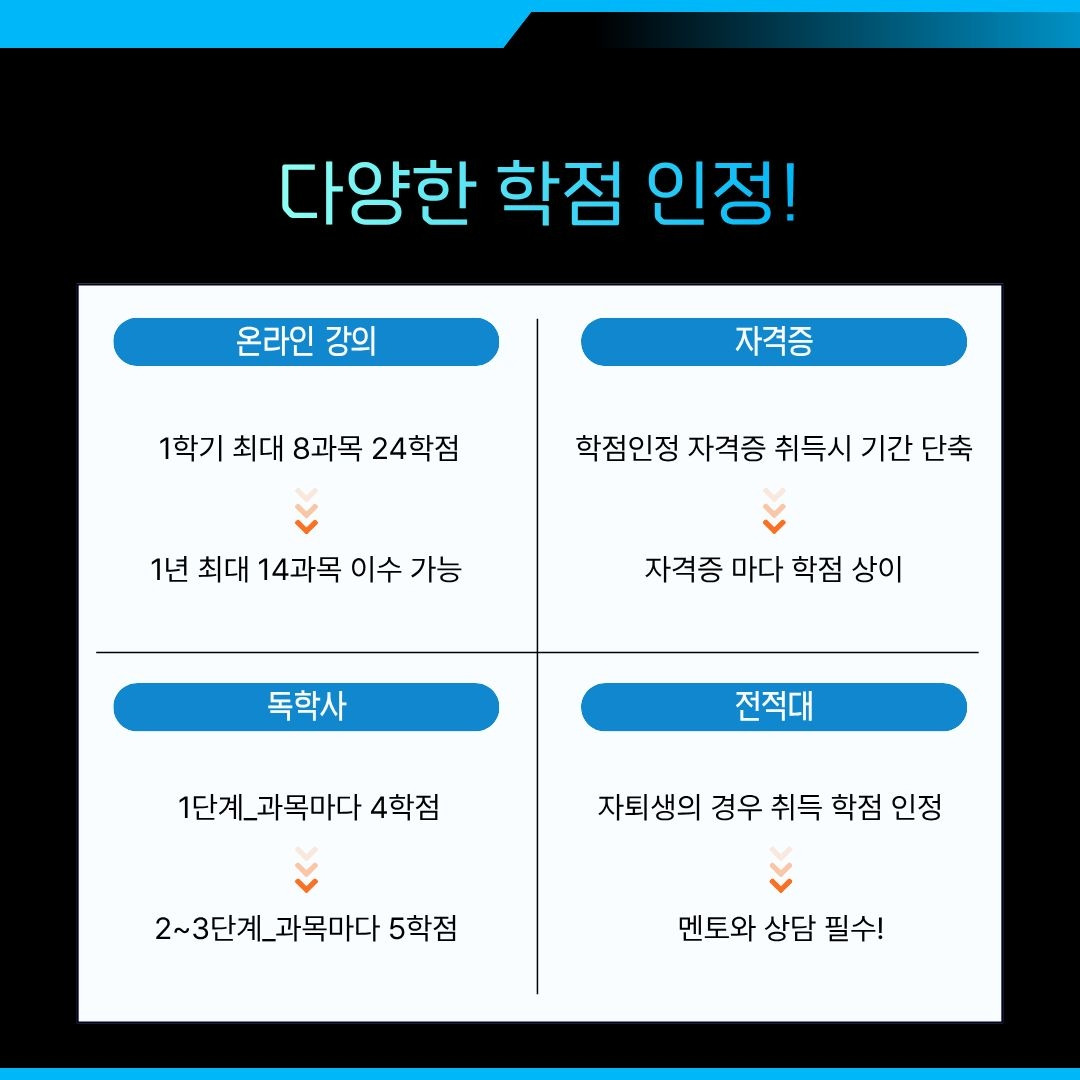 다양한 학점 인정!

온라인 강의

1학기 최대 8과목 24학점

1년 최대 14과목 이수 가능

자격증

학점인정 자격증 취득시 기간 단축

자격증 마다 학점 상이

독학사

1단계_과목마다 4학점

2~3단계_과목마다 5학점

전적대

자퇴생의 경우 취득 학점 인정

멘토와 상담 필수!